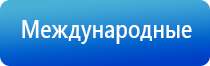 Международные